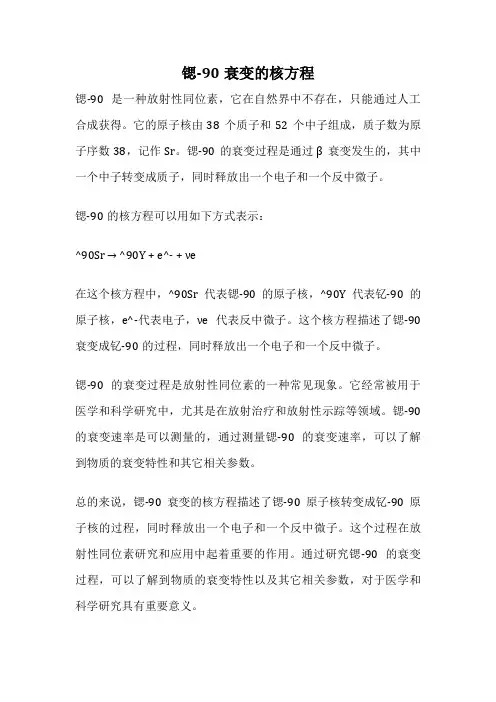 锶-90 衰变的核方程

锶-90 是一种放射性同位素，它在自然界中不存在，只能通过人工合成获得。它的原子核由 38 个质子和 52 个中子组成，质子数为原子序数 38，记作 Sr。锶-90 的衰变过程是通过 β 衰变发生的，其中一个中子转变成质子，同时释放出一个电子和一个反中微子。

锶-90 的核方程可以用如下方式表示：

^90Sr → ^90Y + e^- + νe

在这个核方程中，^90Sr 代表锶-90 的原子核，^90Y 代表钇-90 的原子核，e^-代表电子，νe 代表反中微子。这个核方程描述了锶-90 衰变成钇-90 的过程，同时释放出一个电子和一个反中微子。

锶-90 的衰变过程是放射性同位素的一种常见现象。它经常被用于医学和科学研究中，尤其是在放射治疗和放射性示踪等领域。锶-90 的衰变速率是可以测量的，通过测量锶-90 的衰变速率，可以了解到物质的衰变特性和其它相关参数。

总的来说，锶-90 衰变的核方程描述了锶-90 原子核转变成钇-90 原子核的过程，同时释放出一个电子和一个反中微子。这个过程在放射性同位素研究和应用中起着重要的作用。通过研究锶-90 的衰变过程，可以了解到物质的衰变特性以及其它相关参数，对于医学和科学研究具有重要意义。